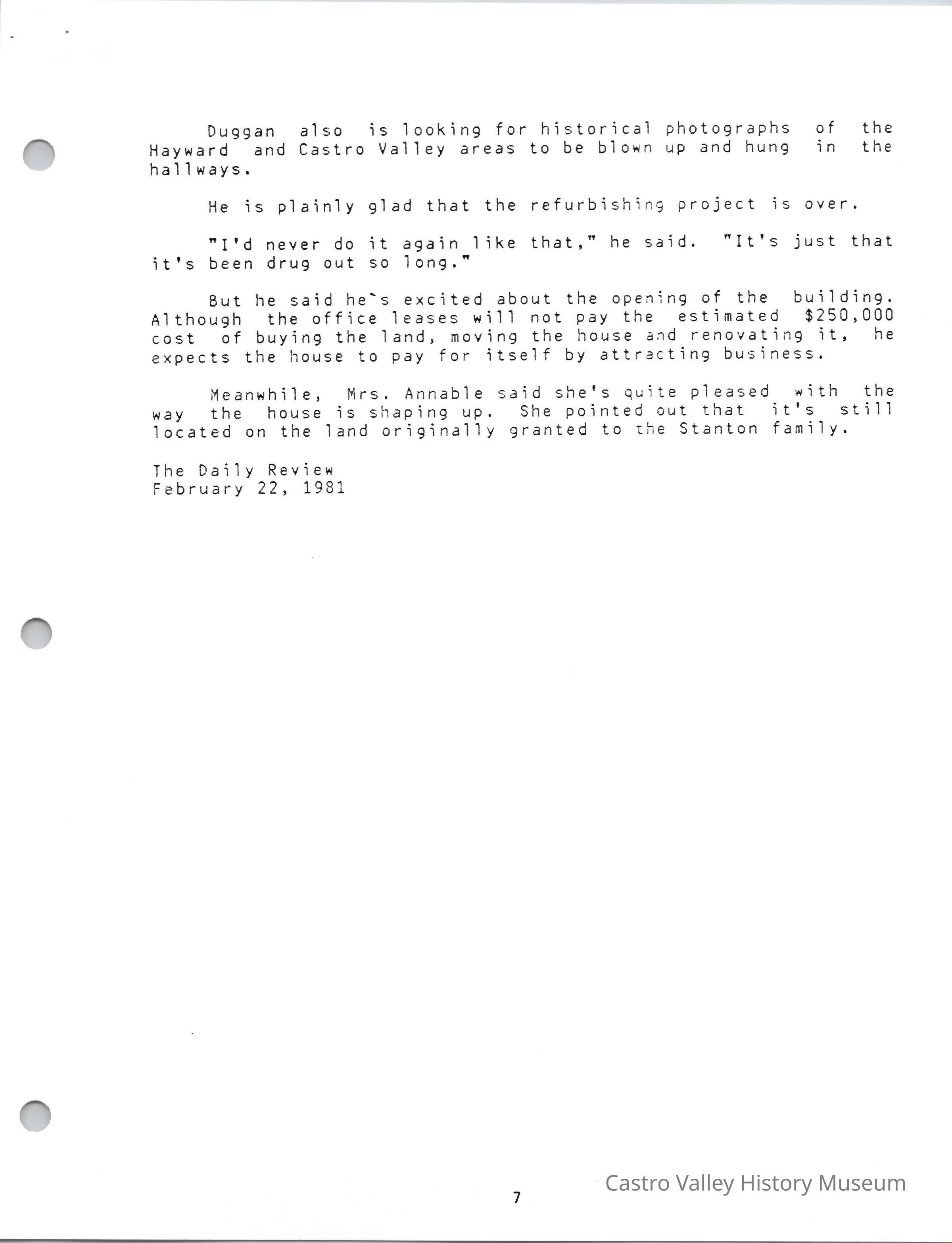 Duggan also is looking for historical photographs of the Hayward and Castro Valley areas to be blown up and hung in the hallways.

He is plainly glad that the refurbishing project is over.

"I'd never do it again like that," he said. "It's just that it's been drug out so long."

But he said he`s excited about the opening of the building. Although the office leases will not pay the estimated $250,000 cost of buying the land, moving the house and renovating it, he expects the house to pay for itself by attracting business.

Meanwhile, Mrs. Annable said she's quite pleased with the way the house is shaping up. She pointed out that it's still located on the land originally granted to the Stanton family.

The Daily Review
February 22, 1981

7

Castro Valley History Museum